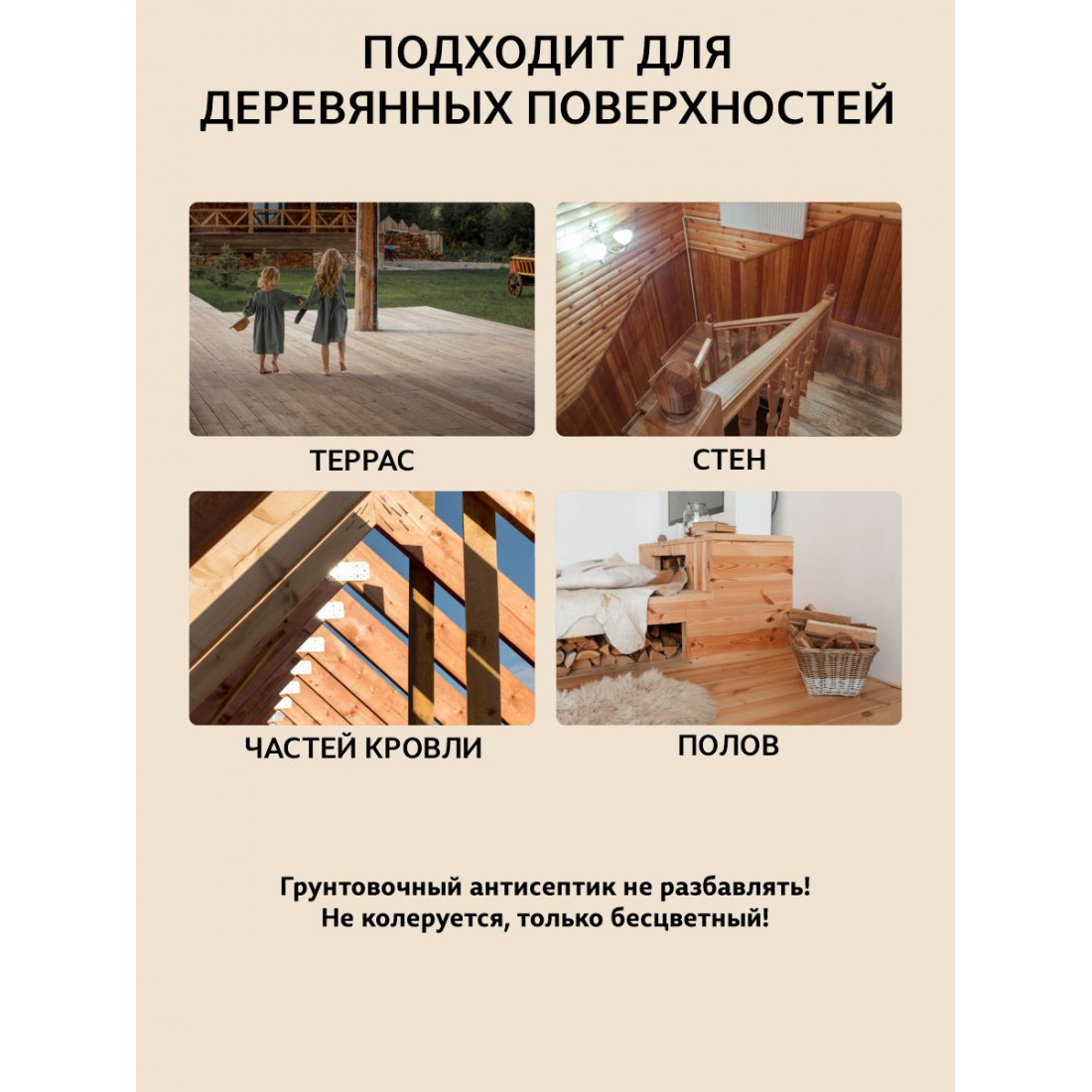 ПОДХОДИТ ДЛЯ ДЕРЕВЯННЫХ ПОВЕРХНОСТЕЙ

ТЕРРАС

СТЕН

ЧАСТЕЙ КРОВЛИ

ПОЛОВ

Грунтовочный антисептик не разбавлять!
Не колеруется, только бесцветный!